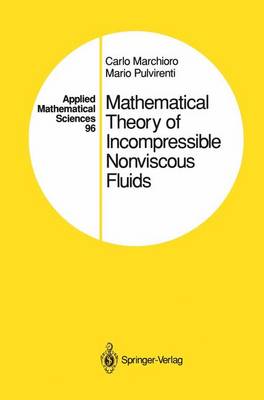 Applied Mathematical Sciences 96

Carlo Marchioro
Mario Pulvirenti

Mathematical Theory of Incompressible Nonviscous Fluids

Springer-Verlag